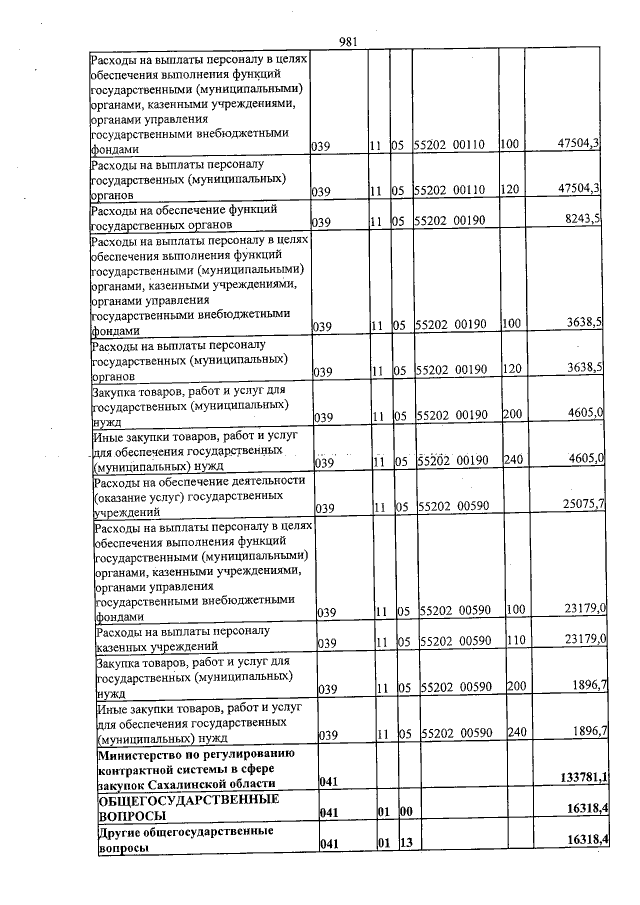 981

| Расходы на выплаты персоналу в целях обеспечения выполнения функций государственными (муниципальными) органами, казенными учреждениями, органами управления государственными внебюджетными фондами | 039 | 11 | 05 | 55202 00110 | 100 | 47504,3 |
|---|---|---|---|---|---|---|
| Расходы на выплаты персоналу государственных (муниципальных) органов | 039 | 11 | 05 | 55202 00110 | 120 | 47504,3 |
| Расходы на обеспечение функций государственных органов | 039 | 11 | 05 | 55202 00190 | | 8243,5 |
| Расходы на выплаты персоналу в целях обеспечения выполнения функций государственными (муниципальными) органами, казенными учреждениями, органами управления государственными внебюджетными фондами | 039 | 11 | 05 | 55202 00190 | 100 | 3638,5 |
| Расходы на выплаты персоналу государственных (муниципальных) органов | 039 | 11 | 05 | 55202 00190 | 120 | 3638,5 |
| Закупка товаров, работ и услуг для государственных (муниципальных) нужд | 039 | 11 | 05 | 55202 00190 | 200 | 4605,0 |
| Иные закупки товаров, работ и услуг для обеспечения государственных (муниципальных) нужд | 039 | 11 | 05 | 55202 00190 | 240 | 4605,0 |
| Расходы на обеспечение деятельности (оказание услуг) государственных учреждений | 039 | 11 | 05 | 55202 00590 | | 25075,7 |
| Расходы на выплаты персоналу в целях обеспечения выполнения функций государственными (муниципальными) органами, казенными учреждениями, органами управления государственными внебюджетными фондами | 039 | 11 | 05 | 55202 00590 | 100 | 23179,0 |
| Расходы на выплаты персоналу казенных учреждений | 039 | 11 | 05 | 55202 00590 | 110 | 23179,0 |
| Закупка товаров, работ и услуг для государственных (муниципальных) нужд | 039 | 11 | 05 | 55202 00590 | 200 | 1896,7 |
| Иные закупки товаров, работ и услуг для обеспечения государственных (муниципальных) нужд | 039 | 11 | 05 | 55202 00590 | 240 | 1896,7 |
| Министерство по регулированию контрактной системы в сфере закупок Сахалинской области | 041 | | | | | 133781,1 |
| ОБЩЕГОСУДАРСТВЕННЫЕ ВОПРОСЫ | 041 | 01 | 00 | | | 16318,4 |
| Другие общегосударственные вопросы | 041 | 01 | 13 | | | 16318,4 |